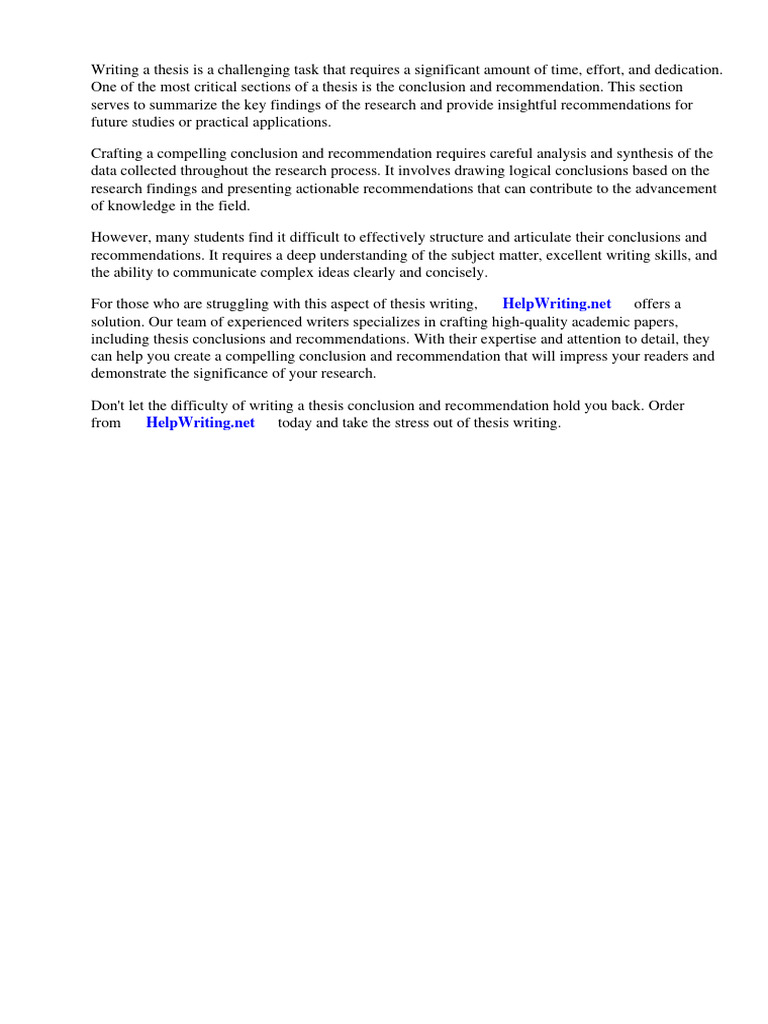 Writing a thesis is a challenging task that requires a significant amount of time, effort, and dedication. One of the most critical sections of a thesis is the conclusion and recommendation. This section serves to summarize the key findings of the research and provide insightful recommendations for future studies or practical applications.

Crafting a compelling conclusion and recommendation requires careful analysis and synthesis of the data collected throughout the research process. It involves drawing logical conclusions based on the research findings and presenting actionable recommendations that can contribute to the advancement of knowledge in the field.

However, many students find it difficult to effectively structure and articulate their conclusions and recommendations. It requires a deep understanding of the subject matter, excellent writing skills, and the ability to communicate complex ideas clearly and concisely.

For those who are struggling with this aspect of thesis writing, HelpWriting.net offers a solution. Our team of experienced writers specializes in crafting high-quality academic papers, including thesis conclusions and recommendations. With their expertise and attention to detail, they can help you create a compelling conclusion and recommendation that will impress your readers and demonstrate the significance of your research.

Don't let the difficulty of writing a thesis conclusion and recommendation hold you back. Order from HelpWriting.net today and take the stress out of thesis writing.